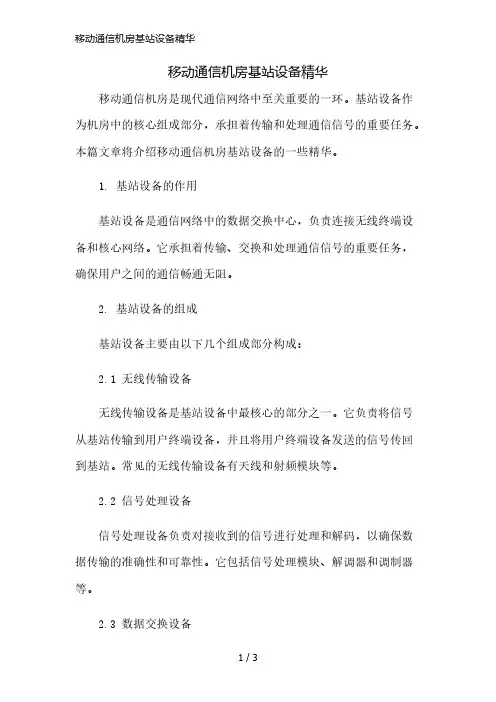 移动通信机房基站设备精华

移动通信机房基站设备精华

移动通信机房是现代通信网络中至关重要的一环。基站设备作为机房中的核心组成部分，承担着传输和处理通信信号的重要任务。本篇文章将介绍移动通信机房基站设备的一些精华。

1. 基站设备的作用

基站设备是通信网络中的数据交换中心，负责连接无线终端设备和核心网络。它承担着传输、交换和处理通信信号的重要任务，确保用户之间的通信畅通无阻。

2. 基站设备的组成

基站设备主要由以下几个组成部分构成：

2.1 无线传输设备

无线传输设备是基站设备中最核心的部分之一。它负责将信号从基站传输到用户终端设备，并且将用户终端设备发送的信号传回到基站。常见的无线传输设备有天线和射频模块等。

2.2 信号处理设备

信号处理设备负责对接收到的信号进行处理和解码，以确保数据传输的准确性和可靠性。它包括信号处理模块、解调器和调制器等。

2.3 数据交换设备

1 / 3